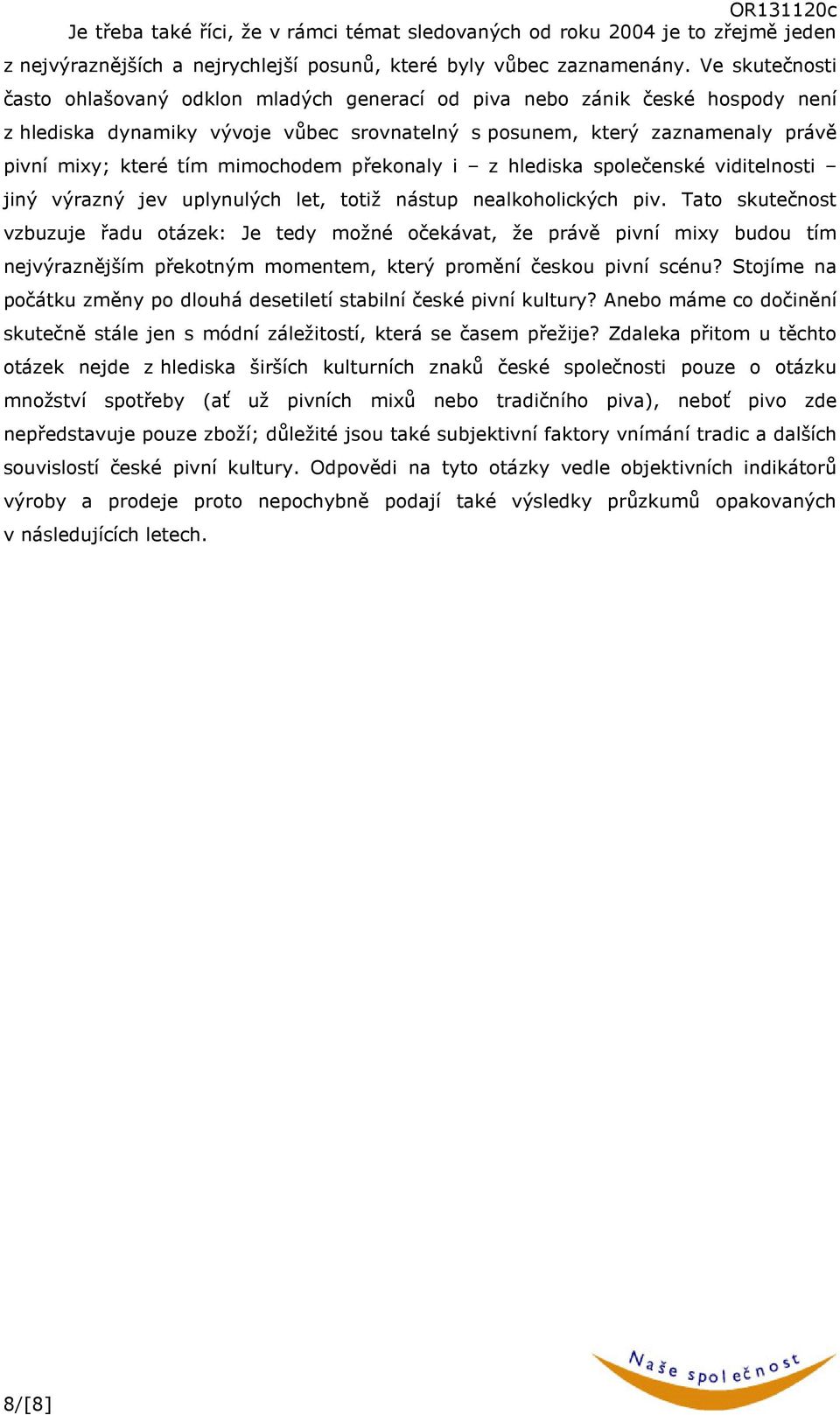 OR131120c

Je třeba také říci, že v rámci témat sledovaných od roku 2004 je to zřejmě jeden z nejvýraznějších a nejrychlejší posunů, které byly vůbec zaznamenány. Ve skutečnosti často ohlašovaný odklon mladých generací od piva nebo zánik české hospody není z hlediska dynamiky vývoje vůbec srovnatelný s posunem, který zaznamenaly právě pivní mixy; které tím mimochodem překonaly i – z hlediska společenské viditelnosti – jiný výrazný jev uplynulých let, totiž nástup nealkoholických piv. Tato skutečnost vzbuzuje řadu otázek: Je tedy možné očekávat, že právě pivní mixy budou tím nejvýraznějším překotným momentem, který promění českou pivní scénu? Stojíme na počátku změny po dlouhá desetiletí stabilní české pivní kultury? Anebo máme co dočinění skutečně stále jen s módní záležitostí, která se časem přežije? Zdaleka přitom u těchto otázek nejde z hlediska širších kulturních znaků české společnosti pouze o otázku množství spotřeby (ať už pivních mixů nebo tradičního piva), neboť pivo zde nepředstavuje pouze zboží; důležité jsou také subjektivní faktory vnímání tradic a dalších souvislostí české pivní kultury. Odpovědi na tyto otázky vedle objektivních indikátorů výroby a prodeje proto nepochybně podají také výsledky průzkumů opakovaných v následujících letech.

8/[8]

Naše společnost